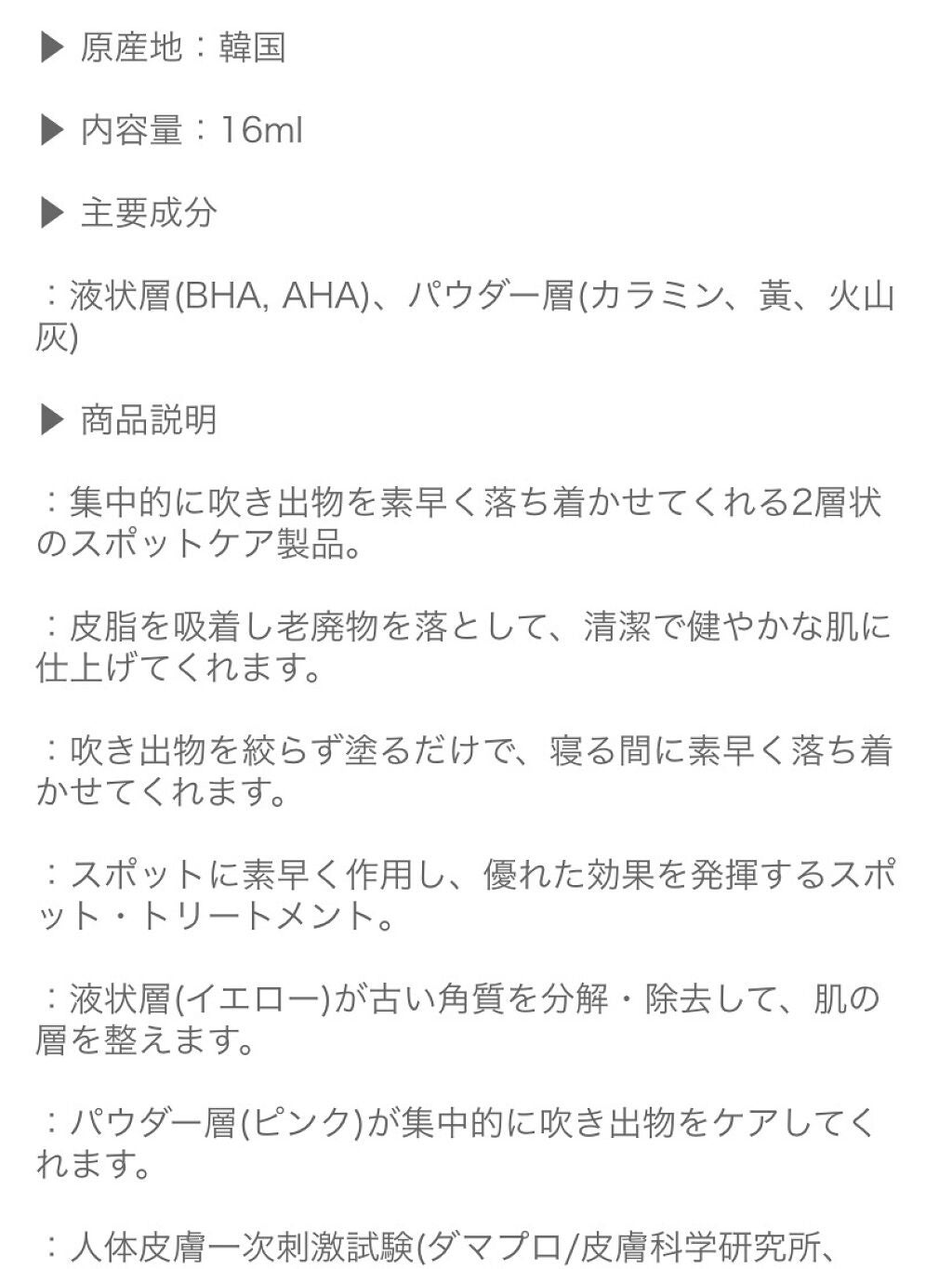 ▶ 原産地：韓国

▶ 内容量：16ml

▶ 主要成分

：液状層(BHA, AHA)、パウダー層(カラミン、黄、火山灰)

▶ 商品説明

：集中的に吹き出物を素早く落ち着かせてくれる2層状のスポットケア製品。

：皮脂を吸着し老廃物を落として、清潔で健やかな肌に仕上げてくれます。

：吹き出物を絞らず塗るだけで、寝る間に素早く落ち着かせてくれます。

：スポットに素早く作用し、優れた効果を発揮するスポット・トリートメント。

：液状層(イエロー)が古い角質を分解・除去して、肌の層を整えます。

：パウダー層(ピンク)が集中的に吹き出物をケアしてくれます。

：人体皮膚一次刺激試験(ダマプロ/皮膚科学研究所、